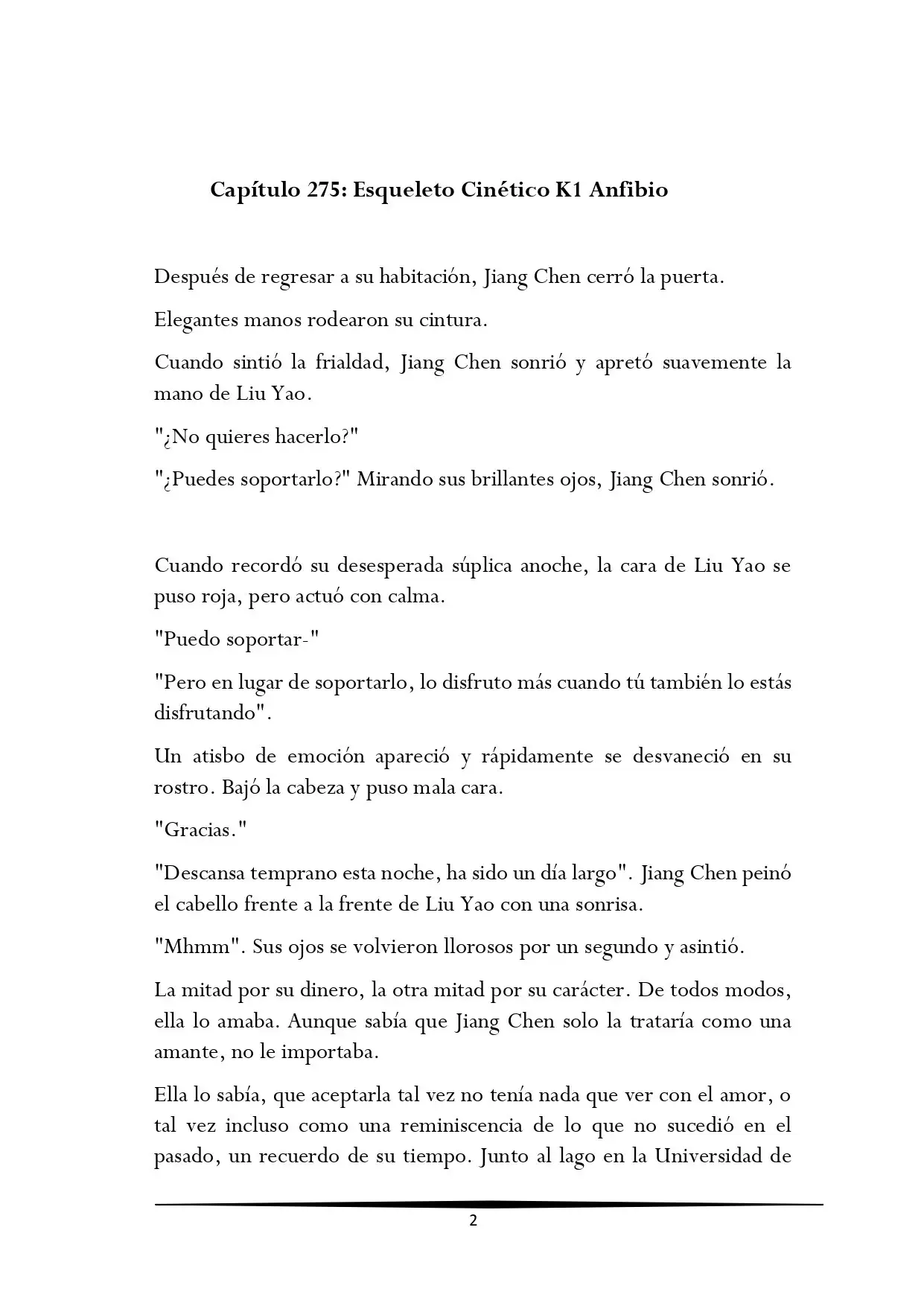 Capítulo 275: Esqueleto Cinético K1 Anfibio

Después de regresar a su habitación, Jiang Chen cerró la puerta.

Elegantes manos rodearon su cintura.

Cuando sintió la frialdad, Jiang Chen sonrió y apretó suavemente la mano de Liu Yao.

"¿No quieres hacerlo?"

"¿Puedes soportarlo?" Mirando sus brillantes ojos, Jiang Chen sonrió.

Cuando recordó su desesperada súplica anoche, la cara de Liu Yao se puso roja, pero actuó con calma.

"Puedo soportar-"

"Pero en lugar de soportarlo, lo disfruto más cuando tú también lo estás disfrutando".

Un atisbo de emoción apareció y rápidamente se desvaneció en su rostro. Bajó la cabeza y puso mala cara.

"Gracias."

"Descansa temprano esta noche, ha sido un día largo". Jiang Chen peinó el cabello frente a la frente de Liu Yao con una sonrisa.

"Mhmm". Sus ojos se volvieron llorosos por un segundo y asintió.

La mitad por su dinero, la otra mitad por su carácter. De todos modos, ella lo amaba. Aunque sabía que Jiang Chen solo la trataría como una amante, no le importaba.

Ella lo sabía, que aceptarla tal vez no tenía nada que ver con el amor, o tal vez incluso como una reminiscencia de lo que no sucedió en el pasado, un recuerdo de su tiempo. Junto al lago en la Universidad de

2